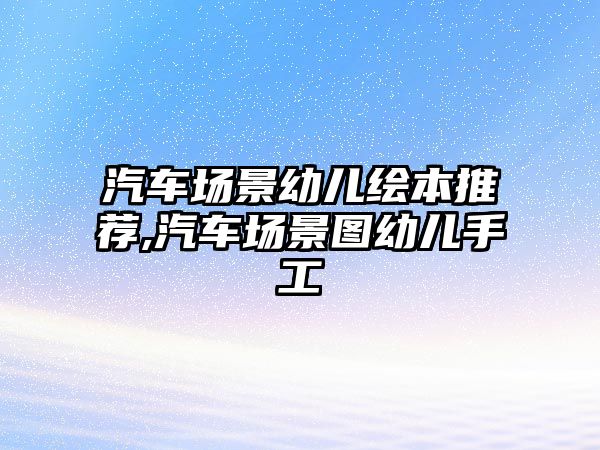 汽车场景幼儿绘本推荐,汽车场景图幼儿手工